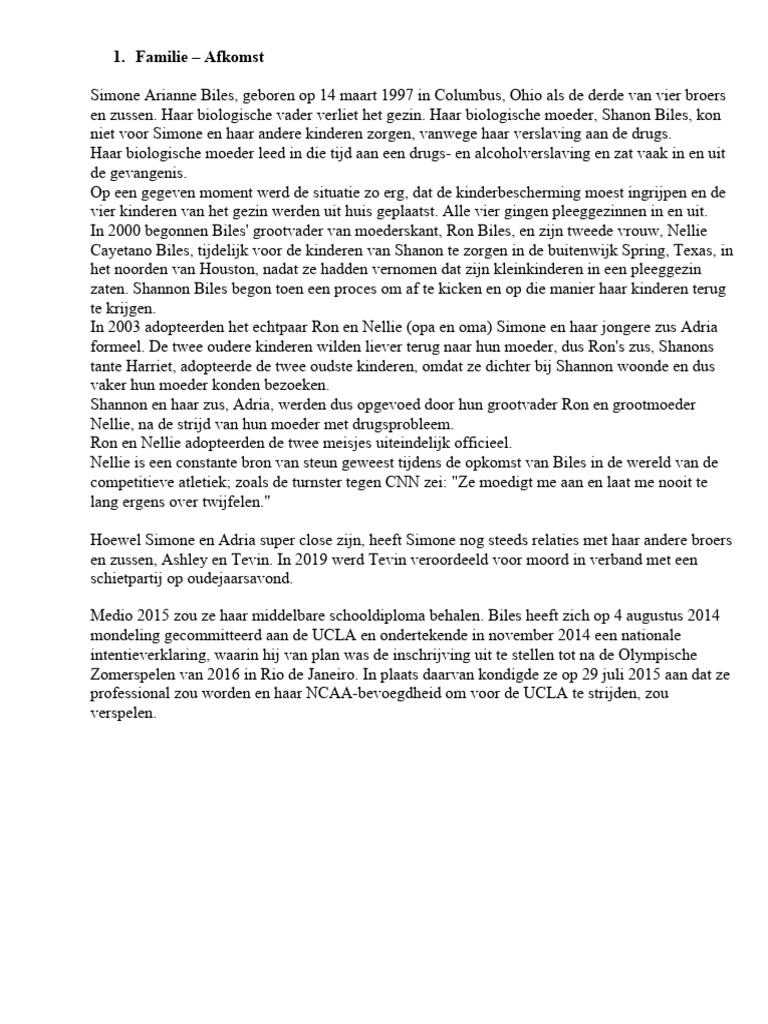 1. Familie – Afkomst

Simone Arianne Biles, geboren op 14 maart 1997 in Columbus, Ohio als de derde van vier broers en zussen. Haar biologische vader verliet het gezin. Haar biologische moeder, Shanon Biles, kon niet voor Simone en haar andere kinderen zorgen, vanwege haar verslaving aan de drugs.
Haar biologische moeder leed in die tijd aan een drugs- en alcoholverslaving en zat vaak in en uit de gevangenis.
Op een gegeven moment werd de situatie zo erg, dat de kinderbescherming moest ingrijpen en de vier kinderen van het gezin werden uit huis geplaatst. Alle vier gingen pleeggezinnen in en uit.
In 2000 begonnen Biles' grootvader van moederskant, Ron Biles, en zijn tweede vrouw, Nellie Cayetano Biles, tijdelijk voor de kinderen van Shanon te zorgen in de buitenwijk Spring, Texas, in het noorden van Houston, nadat ze hadden vernomen dat zijn kleinkinderen in een pleeggezin zaten. Shannon Biles begon toen een proces om af te kicken en op die manier haar kinderen terug te krijgen.
In 2003 adopteerden het echtpaar Ron en Nellie (opa en oma) Simone en haar jongere zus Adria formeel. De twee oudere kinderen wilden liever terug naar hun moeder, dus Ron's zus, Shanons tante Harriet, adopteerde de twee oudste kinderen, omdat ze dichter bij Shannon woonde en dus vaker hun moeder konden bezoeken.
Shannon en haar zus, Adria, werden dus opgevoed door hun grootvader Ron en grootmoeder Nellie, na de strijd van hun moeder met drugsprobleem.
Ron en Nellie adopteerden de twee meisjes uiteindelijk officieel.
Nellie is een constante bron van steun geweest tijdens de opkomst van Biles in de wereld van de competitieve atletiek; zoals de turnster tegen CNN zei: "Ze moedigt me aan en laat me nooit te lang ergens over twijfelen."

Hoewel Simone en Adria super close zijn, heeft Simone nog steeds relaties met haar andere broers en zussen, Ashley en Tevin. In 2019 werd Tevin veroordeeld voor moord in verband met een schietpartij op oudejaarsavond.

Medio 2015 zou ze haar middelbare schooldiploma behalen. Biles heeft zich op 4 augustus 2014 mondeling gecommitteerd aan de UCLA en ondertekende in november 2014 een nationale intentieverklaring, waarin hij van plan was de inschrijving uit te stellen tot na de Olympische Zomerspelen van 2016 in Rio de Janeiro. In plaats daarvan kondigde ze op 29 juli 2015 aan dat ze professional zou worden en haar NCAA-bevoegdheid om voor de UCLA te strijden, zou verspelen.